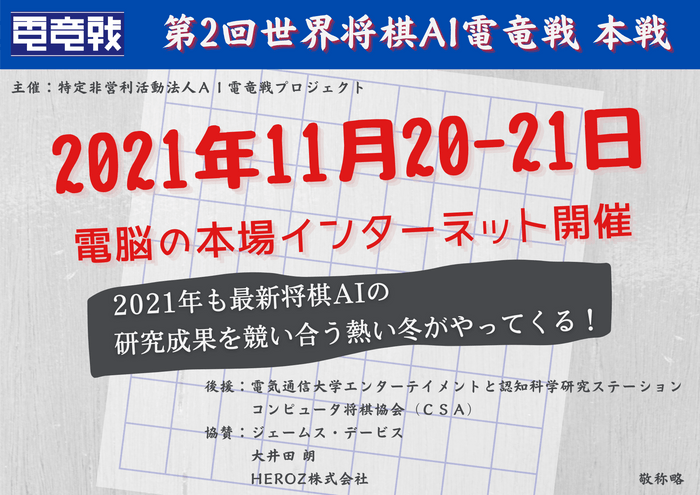 電竜戦 第2回世界将棋AI電竜戦 本戦

主催：特定非営利活動法人ＡＩ電竜戦プロジェクト

2021年11月20-21日

電脳の本場インターネット開催

2021年も最新将棋AIの
研究成果を競い合う熱い冬がやってくる！

後援：電気通信大学エンターテイメントと認知科学研究ステーション
コンピュータ将棋協会（ＣＳＡ）

協賛：ジェームス・デービス
大井田 朗
HEROZ株式会社

敬称略